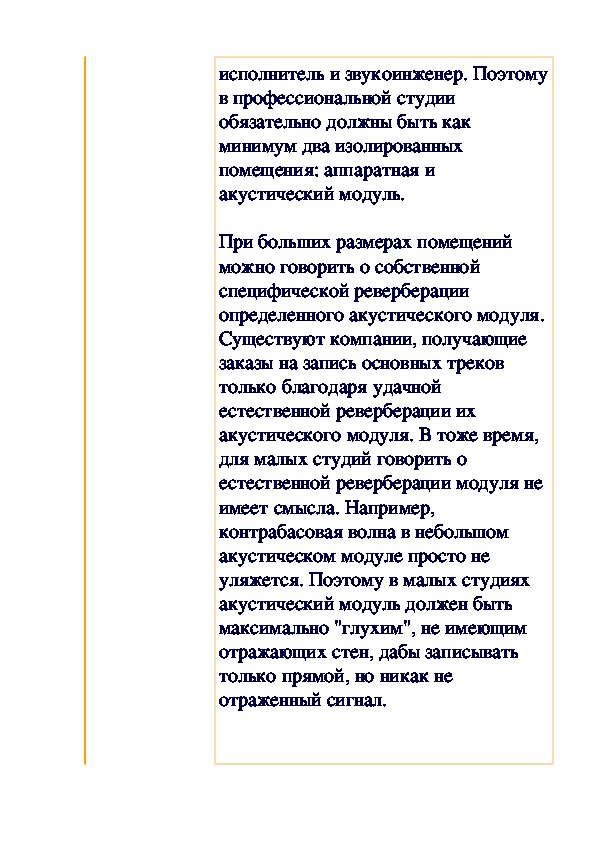 исполнитель и звукоинженер. Поэтому в профессиональной студии обязательно должны быть как минимум два изолированных помещения: аппаратная и акустический модуль.

При больших размерах помещений можно говорить о собственной специфической реверберации определенного акустического модуля. Существуют компании, получающие заказы на запись основных треков только благодаря удачной естественной реверберации их акустического модуля. В тоже время, для малых студий говорить о естественной реверберации модуля не имеет смысла. Например, контрабасовая волна в небольшом акустическом модуле просто не уляжется. Поэтому в малых студиях акустический модуль должен быть максимально "глухим", не имеющим отражающих стен, дабы записывать только прямой, но никак не отраженный сигнал.